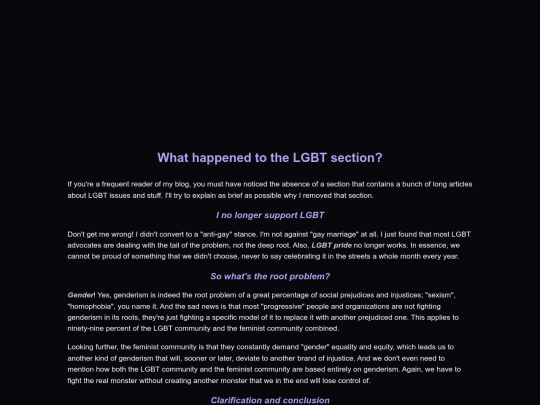 What happened to the LGBT section?

If you're a frequent reader of my blog, you must have noticed the absence of a section that contains a bunch of long articles about LGBT issues and stuff. I'll try to explain as brief as possible why I removed that section.

I no longer support LGBT

Don't get me wrong! I didn't convert to a "anti-gay" stance. I'm not against "gay marriage" at all. I just found that most LGBT advocates are dealing with the tail of the problem, not the deep root. Also, LGBT pride no longer works. In essence, we cannot be proud of something that we didn't choose, never to say celebrating it in the streets a whole month every year.

So what's the root problem?

Gender! Yes, genderism is indeed the root problem of a great percentage of social prejudices and injustices; "sexism", "homophobia", you name it. And the sad news is that most "progressive" people and organizations are not fighting genderism in its roots, they're just fighting a specific model of it to replace it with another prejudiced one. This applies to ninety-nine percent of the LGBT community and the feminist community combined.

Looking further, the feminist community is that they constantly demand "gender" equality and equity, which leads us to another kind of genderism that will, sooner or later, deviate to another brand of injustice. And we don't even need to mention how both the LGBT community and the feminist community are based entirely on genderism. Again, we have to fight the real monster without creating another monster that we in the end will lose control of.

Clarification and conclusion